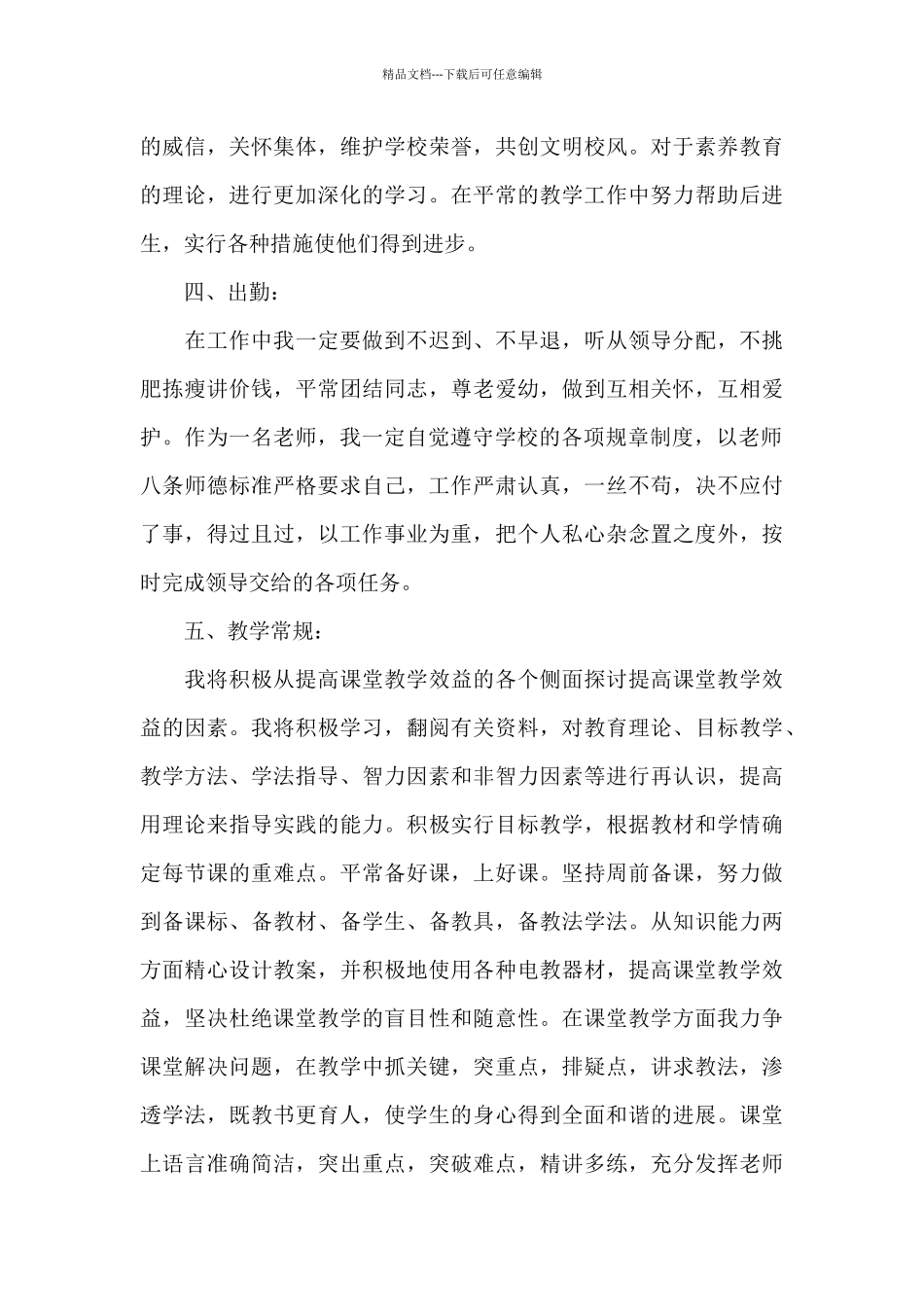 精品文档---下载后可任意编辑

的威信，关怀集体，维护学校荣誉，共创文明校风。对于素养教育的理论，进行更加深化的学习。在平常的教学工作中努力帮助后进生，实行各种措施使他们得到进步。

四、出勤：

在工作中我一定要做到不迟到、不早退，听从领导分配，不挑肥拣瘦讲价钱，平常团结同志，尊老爱幼，做到互相关怀，互相爱护。作为一名老师，我一定自觉遵守学校的各项规章制度，以老师八条师德标准严格要求自己，工作严肃认真，一丝不苟，决不应付了事，得过且过，以工作事业为重，把个人私心杂念置之度外，按时完成领导交给的各项任务。

五、教学常规：

我将积极从提高课堂教学效益的各个侧面探讨提高课堂教学效益的因素。我将积极学习，翻阅有关资料，对教育理论、目标教学、教学方法、学法指导、智力因素和非智力因素等进行再认识，提高用理论来指导实践的能力。积极实行目标教学，根据教材和学情确定每节课的重难点。平常备好课，上好课。坚持周前备课，努力做到备课标、备教材、备学生、备教具，备教法学法。从知识能力两方面精心设计教案，并积极地使用各种电教器材，提高课堂教学效益，坚决杜绝课堂教学的盲目性和随意性。在课堂教学方面我力争课堂解决问题，在教学中抓关键，突重点，排疑点，讲求教法，渗透学法，既教书更育人，使学生的身心得到全面和谐的进展。课堂上语言准确简洁，突出重点，突破难点，精讲多练，充分发挥老师